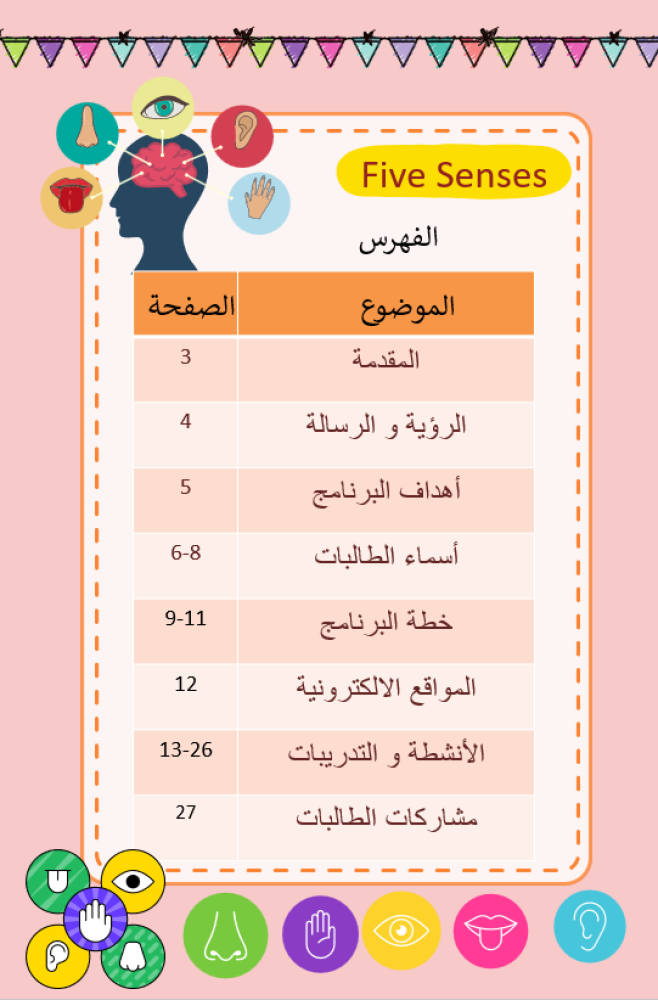 Five Senses

الفهرس

| الموضوع | الصفحة |
|---|---|
| المقدمة | 3 |
| الرؤية و الرسالة | 4 |
| أهداف البرنامج | 5 |
| أسماء الطالبات | 6-8 |
| خطة البرنامج | 9-11 |
| المواقع الالكترونية | 12 |
| الأنشطة و التدريبات | 13-26 |
| مشاركات الطالبات | 27 |